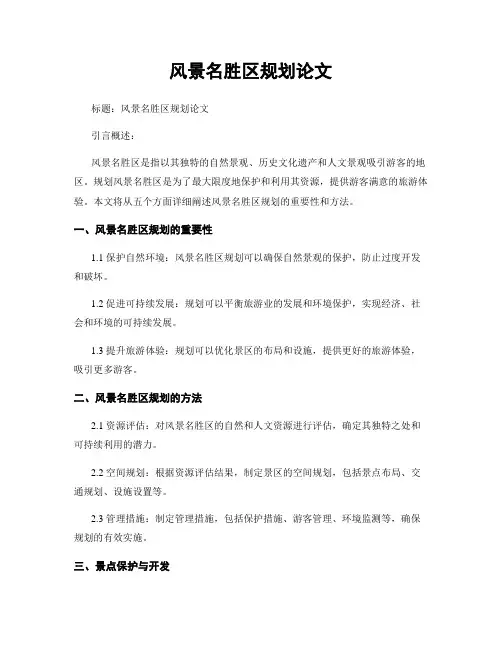 风景名胜区规划论文

标题：风景名胜区规划论文

引言概述：

风景名胜区是指以其独特的自然景观、历史文化遗产和人文景观吸引游客的地区。规划风景名胜区是为了最大限度地保护和利用其资源，提供游客满意的旅游体验。本文将从五个方面详细阐述风景名胜区规划的重要性和方法。

一、风景名胜区规划的重要性

1.1 保护自然环境：风景名胜区规划可以确保自然景观的保护，防止过度开发和破坏。

1.2 促进可持续发展：规划可以平衡旅游业的发展和环境保护，实现经济、社会和环境的可持续发展。

1.3 提升旅游体验：规划可以优化景区的布局和设施，提供更好的旅游体验，吸引更多游客。

二、风景名胜区规划的方法

2.1 资源评估：对风景名胜区的自然和人文资源进行评估，确定其独特之处和可持续利用的潜力。

2.2 空间规划：根据资源评估结果，制定景区的空间规划，包括景点布局、交通规划、设施设置等。

2.3 管理措施：制定管理措施，包括保护措施、游客管理、环境监测等，确保规划的有效实施。

三、景点保护与开发